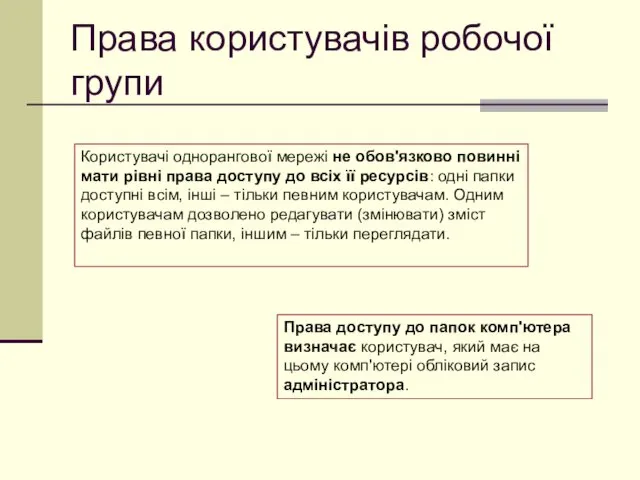 Права користувачів робочої групи

Користувачі однорангової мережі не обов'язково повинні мати рівні права доступу до всіх її ресурсів: одні папки доступні всім, інші – тільки певним користувачам. Одним користувачам дозволено редагувати (змінювати) зміст файлів певної папки, іншим – тільки переглядати.

Права доступу до папок комп'ютера визначає користувач, який має на цьому комп'ютері обліковий запис адміністратора.